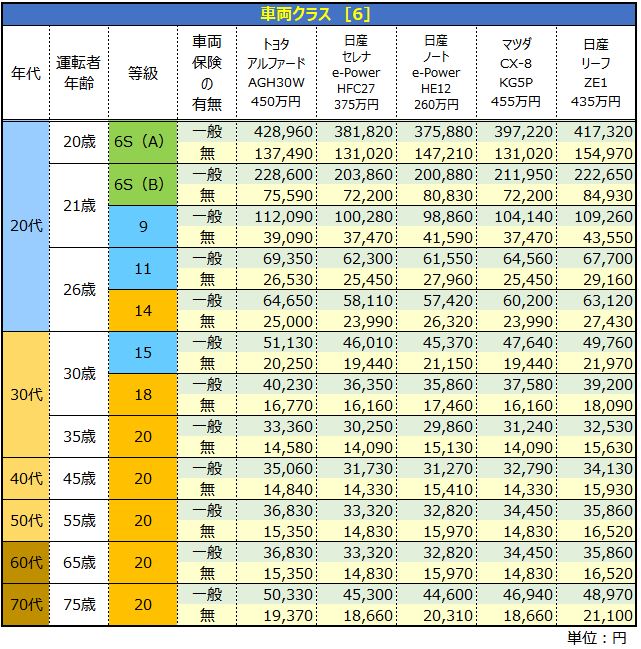 車両クラス ［6］

| 年代 | 運転者年齢 | 等級 | 車両保険の有無 | トヨタ アルファード AGH30W 450万円 | 日産 セレナ e-Power HFC27 375万円 | 日産 ノート e-Power HE12 260万円 | マツダ CX-8 KG5P 455万円 | 日産 リーフ ZE1 435万円 |
|---|---|---|---|---|---|---|---|---|
| 20代 | 20歳 | 6S（A） | 一般 | 428,960 | 381,820 | 375,880 | 397,220 | 417,320 |
| | | | 無 | 137,490 | 131,020 | 147,210 | 131,020 | 154,970 |
| | 21歳 | 6S（B） | 一般 | 228,600 | 203,860 | 200,880 | 211,950 | 222,650 |
| | | | 無 | 75,590 | 72,200 | 80,830 | 72,200 | 84,930 |
| | | 9 | 一般 | 112,090 | 100,280 | 98,860 | 104,140 | 109,260 |
| | | | 無 | 39,090 | 37,470 | 41,590 | 37,470 | 43,550 |
| | 26歳 | 11 | 一般 | 69,350 | 62,300 | 61,550 | 64,560 | 67,700 |
| | | | 無 | 26,530 | 25,450 | 27,960 | 25,450 | 29,160 |
| | | 14 | 一般 | 64,650 | 58,110 | 57,420 | 60,200 | 63,120 |
| | | | 無 | 25,000 | 23,990 | 26,320 | 23,990 | 27,430 |
| 30代 | 30歳 | 15 | 一般 | 51,130 | 46,010 | 45,370 | 47,640 | 49,760 |
| | | | 無 | 20,250 | 19,440 | 21,150 | 19,440 | 21,970 |
| | | 18 | 一般 | 40,230 | 36,350 | 35,860 | 37,580 | 39,200 |
| | | | 無 | 16,770 | 16,160 | 17,460 | 16,160 | 18,090 |
| | 35歳 | 20 | 一般 | 33,360 | 30,250 | 29,860 | 31,240 | 32,530 |
| | | | 無 | 14,580 | 14,090 | 15,130 | 14,090 | 15,630 |
| 40代 | 45歳 | 20 | 一般 | 35,060 | 31,730 | 31,270 | 32,790 | 34,130 |
| | | | 無 | 14,840 | 14,330 | 15,410 | 14,330 | 15,930 |
| 50代 | 55歳 | 20 | 一般 | 36,830 | 33,320 | 32,820 | 34,450 | 35,860 |
| | | | 無 | 15,350 | 14,830 | 15,970 | 14,830 | 16,520 |
| 60代 | 65歳 | 20 | 一般 | 36,830 | 33,320 | 32,820 | 34,450 | 35,860 |
| | | | 無 | 15,350 | 14,830 | 15,970 | 14,830 | 16,520 |
| 70代 | 75歳 | 20 | 一般 | 50,330 | 45,300 | 44,600 | 46,940 | 48,970 |
| | | | 無 | 19,370 | 18,660 | 20,310 | 18,660 | 21,100 |

単位：円